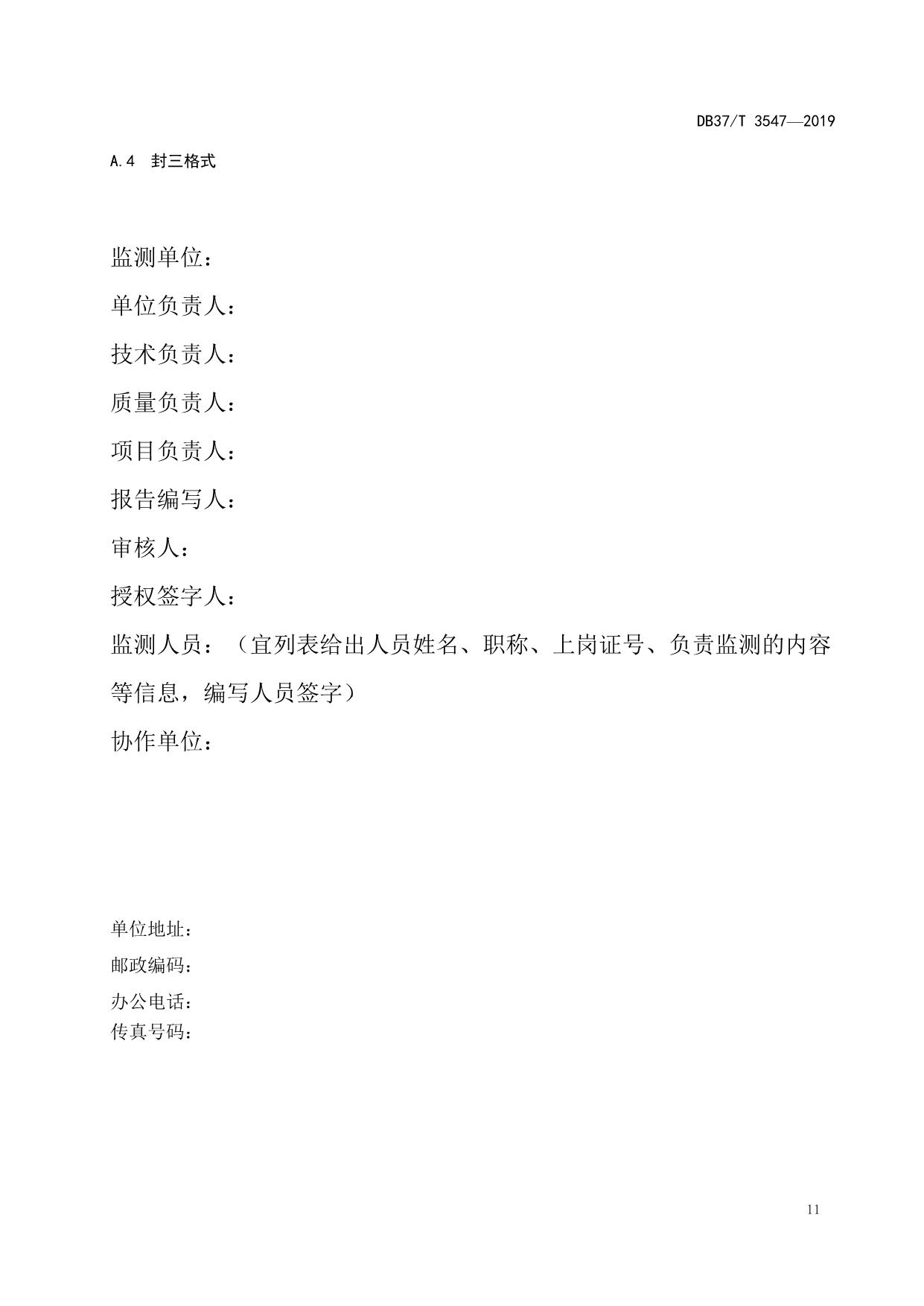 DB37/T 3547—2019

A.4 封三格式

监测单位：

单位负责人：

技术负责人：

质量负责人：

项目负责人：

报告编写人：

审核人：

授权签字人：

监测人员：（宜列表给出人员姓名、职称、上岗证号、负责监测的内容等信息，编写人员签字）

协作单位：

单位地址：

邮政编码：

办公电话：

传真号码：

11